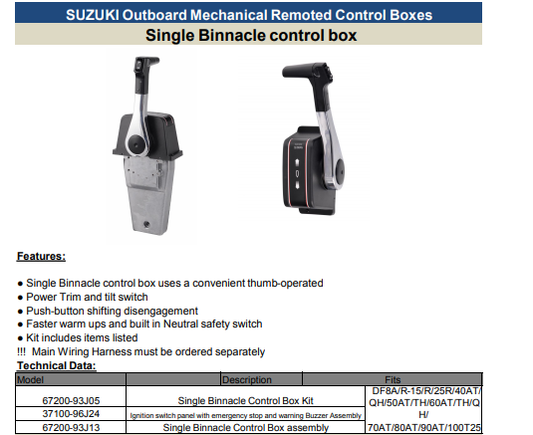 SUZUKI Outboard Mechanical Remoted Control Boxes

Single Binnacle control box

Features:

● Single Binnacle control box uses a convenient thumb-operated
● Power Trim and tilt switch
● Push-button shifting disengagement
● Faster warm ups and built in Neutral safety switch
● Kit includes items listed
!!! Main Wiring Harness must be ordered separately

Technical Data:

| Model | Description | Fits |
|---|---|---|
| 67200-93J05 | Single Binnacle Control Box Kit | DF8A/R-15/R/25R/40AT/QH/50AT/TH/60AT/TH/QH/70AT/80AT/90AT/100T25 |
| 37100-96J24 | Ignition switch panel with emergency stop and warning Buzzer Assembly | |
| 67200-93J13 | Single Binnacle Control Box assembly | |